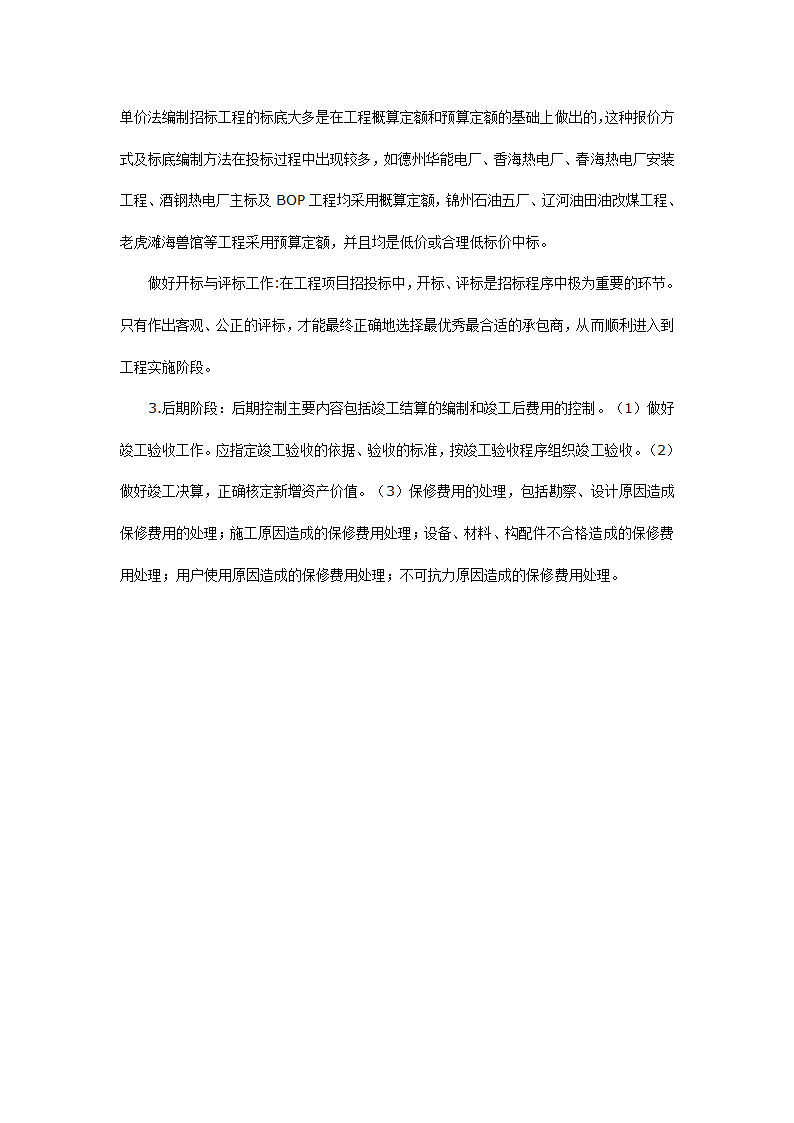 单价法编制招标工程的标底大多是在工程概算定额和预算定额的基础上做出的,这种报价方式及标底编制方法在投标过程中出现较多，如德州华能电厂、香海热电厂、春海热电厂安装工程、酒钢热电厂主标及 BOP 工程均采用概算定额，锦州石油五厂、辽河油田油改煤工程、老虎滩海兽馆等工程采用预算定额，并且均是低价或合理低标价中标。

做好开标与评标工作:在工程项目招投标中，开标、评标是招标程序中极为重要的环节。只有作出客观、公正的评标，才能最终正确地选择最优秀最合适的承包商，从而顺利进入到工程实施阶段。

3.后期阶段：后期控制主要内容包括竣工结算的编制和竣工后费用的控制。（1）做好竣工验收工作。应指定竣工验收的依据、验收的标准，按竣工验收程序组织竣工验收。（2）做好竣工决算，正确核定新增资产价值。（3）保修费用的处理，包括勘察、设计原因造成保修费用的处理；施工原因造成的保修费用处理；设备、材料、构配件不合格造成的保修费用处理；用户使用原因造成的保修费用处理；不可抗力原因造成的保修费用处理。